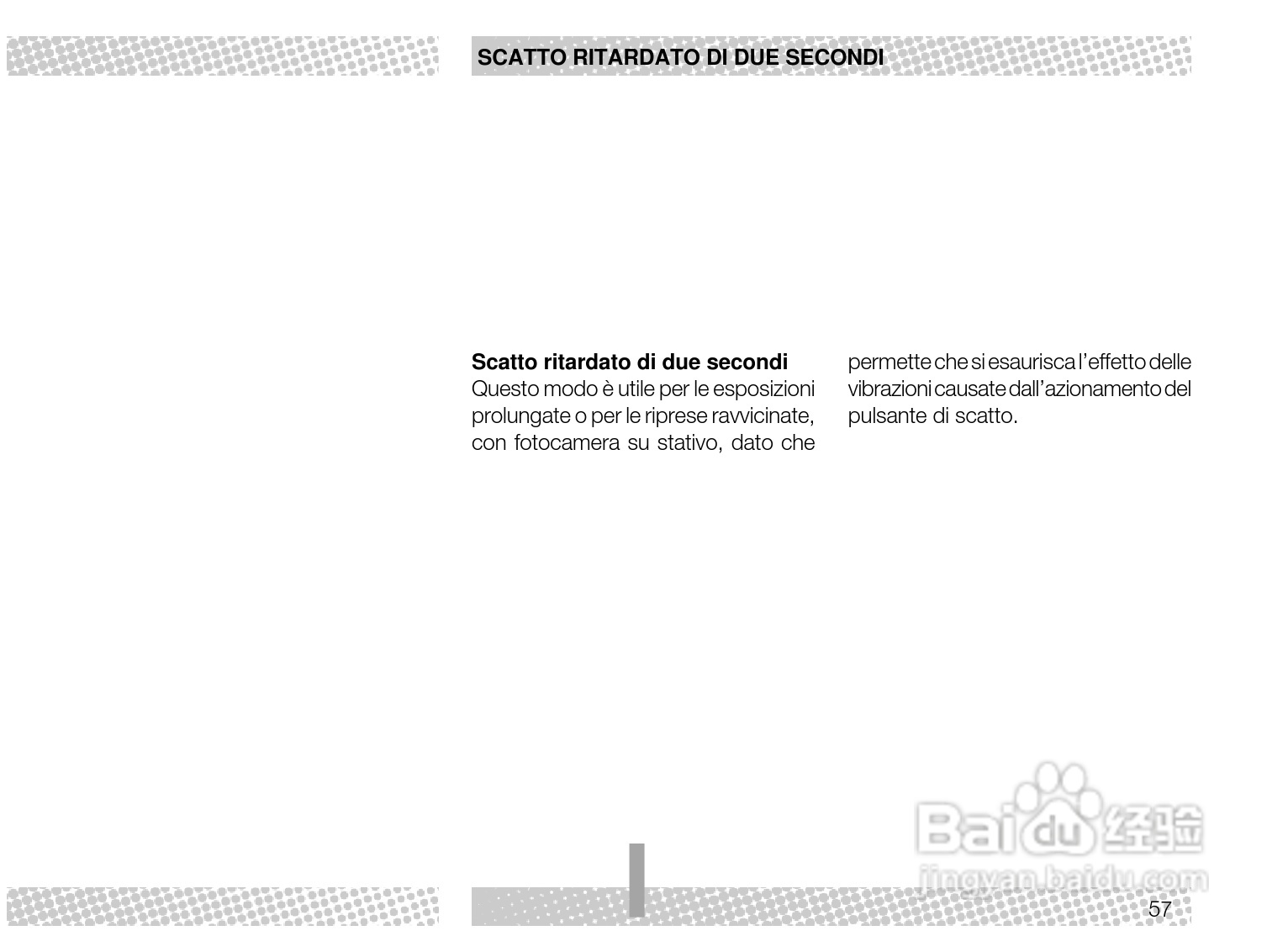 SCATTO RITARDATO DI DUE SECONDI

Scatto ritardato di due secondi
Questo modo è utile per le esposizioni prolungate o per le riprese ravvicinate, con fotocamera su stativo, dato che permette che si esaurisca l'effetto delle vibrazioni causate dall'azionamento del pulsante di scatto.

57

Baidu经验
jingyan.baidu.com